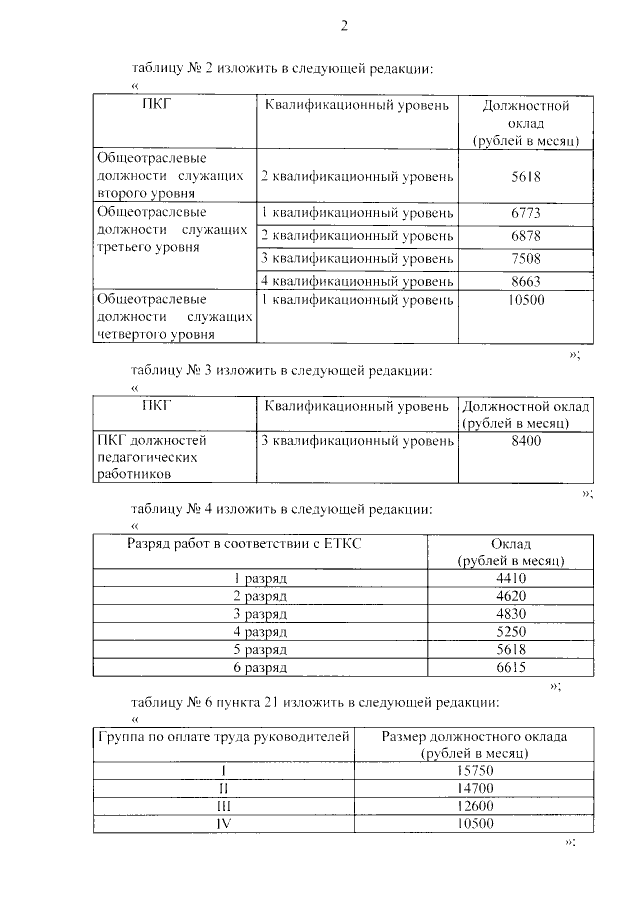 2

таблицу № 2 изложить в следующей редакции:

«

| ПКГ | Квалификационный уровень | Должностной оклад (рублей в месяц) |
|---|---|---|
| Общеотраслевые должности служащих второго уровня | 2 квалификационный уровень | 5618 |
| Общеотраслевые должности служащих третьего уровня | 1 квалификационный уровень | 6773 |
| | 2 квалификационный уровень | 6878 |
| | 3 квалификационный уровень | 7508 |
| | 4 квалификационный уровень | 8663 |
| Общеотраслевые должности служащих четвертого уровня | 1 квалификационный уровень | 10500 |

»;

таблицу № 3 изложить в следующей редакции:

«

| ПКГ | Квалификационный уровень | Должностной оклад (рублей в месяц) |
|---|---|---|
| ПКГ должностей педагогических работников | 3 квалификационный уровень | 8400 |

»;

таблицу № 4 изложить в следующей редакции:

«

| Разряд работ в соответствии с ЕТКС | Оклад (рублей в месяц) |
|---|---|
| 1 разряд | 4410 |
| 2 разряд | 4620 |
| 3 разряд | 4830 |
| 4 разряд | 5250 |
| 5 разряд | 5618 |
| 6 разряд | 6615 |

»;

таблицу № 6 пункта 21 изложить в следующей редакции:

«

| Группа по оплате труда руководителей | Размер должностного оклада (рублей в месяц) |
|---|---|
| I | 15750 |
| II | 14700 |
| III | 12600 |
| IV | 10500 |

»;